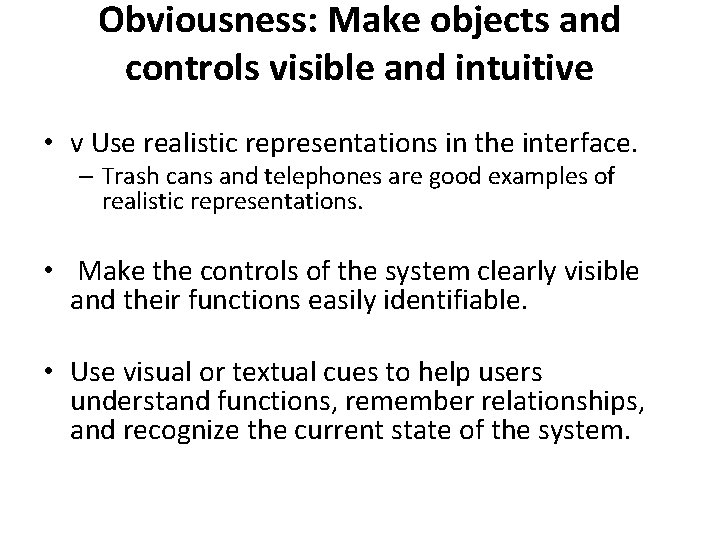 Obviousness: Make objects and controls visible and intuitive

• v Use realistic representations in the interface.
– Trash cans and telephones are good examples of realistic representations.

• Make the controls of the system clearly visible and their functions easily identifiable.

• Use visual or textual cues to help users understand functions, remember relationships, and recognize the current state of the system.